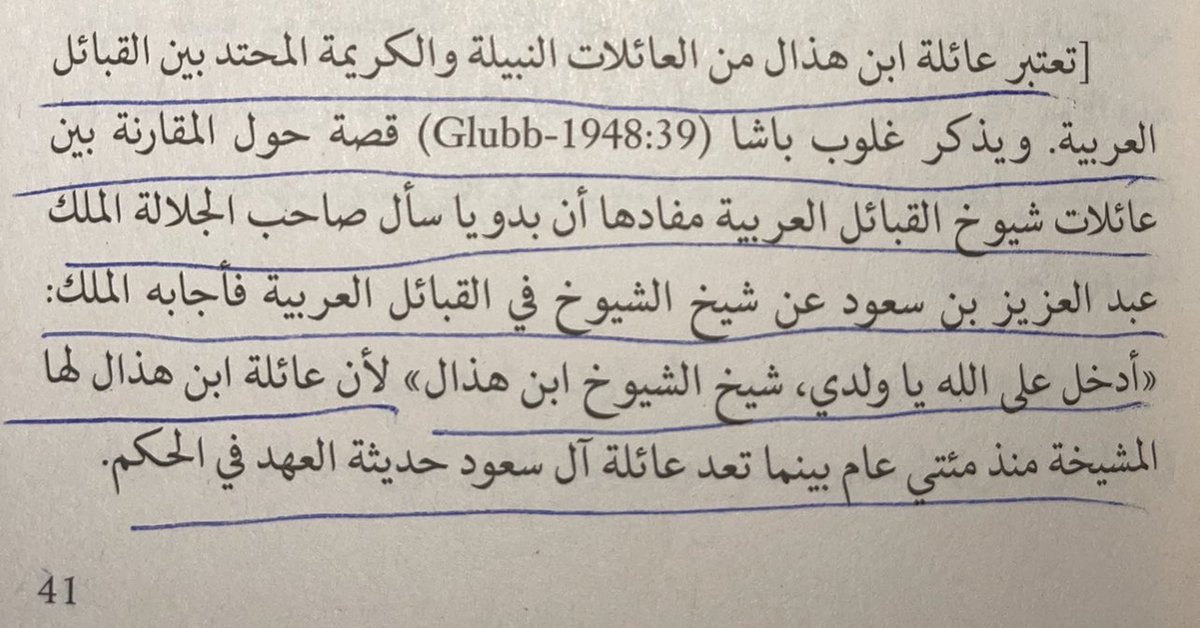 [تعتبر عائلة ابن هذال من العائلات النبيلة والكريمة المحتد بين القبائل العربية. ويذكر غلوب باشا (Glubb-1948:39) قصة حول المقارنة بين عائلات شيوخ القبائل العربية مفادها أن بدويا سأل صاحب الجلالة الملك عبد العزيز بن سعود عن شيخ الشيوخ في القبائل العربية فأجابه الملك: «أدخل على الله يا ولدي، شيخ الشيوخ ابن هذال» لأن عائلة ابن هذال لها المشيخة منذ مئتي عام بينما تعد عائلة آل سعود حديثة العهد في الحكم.

41